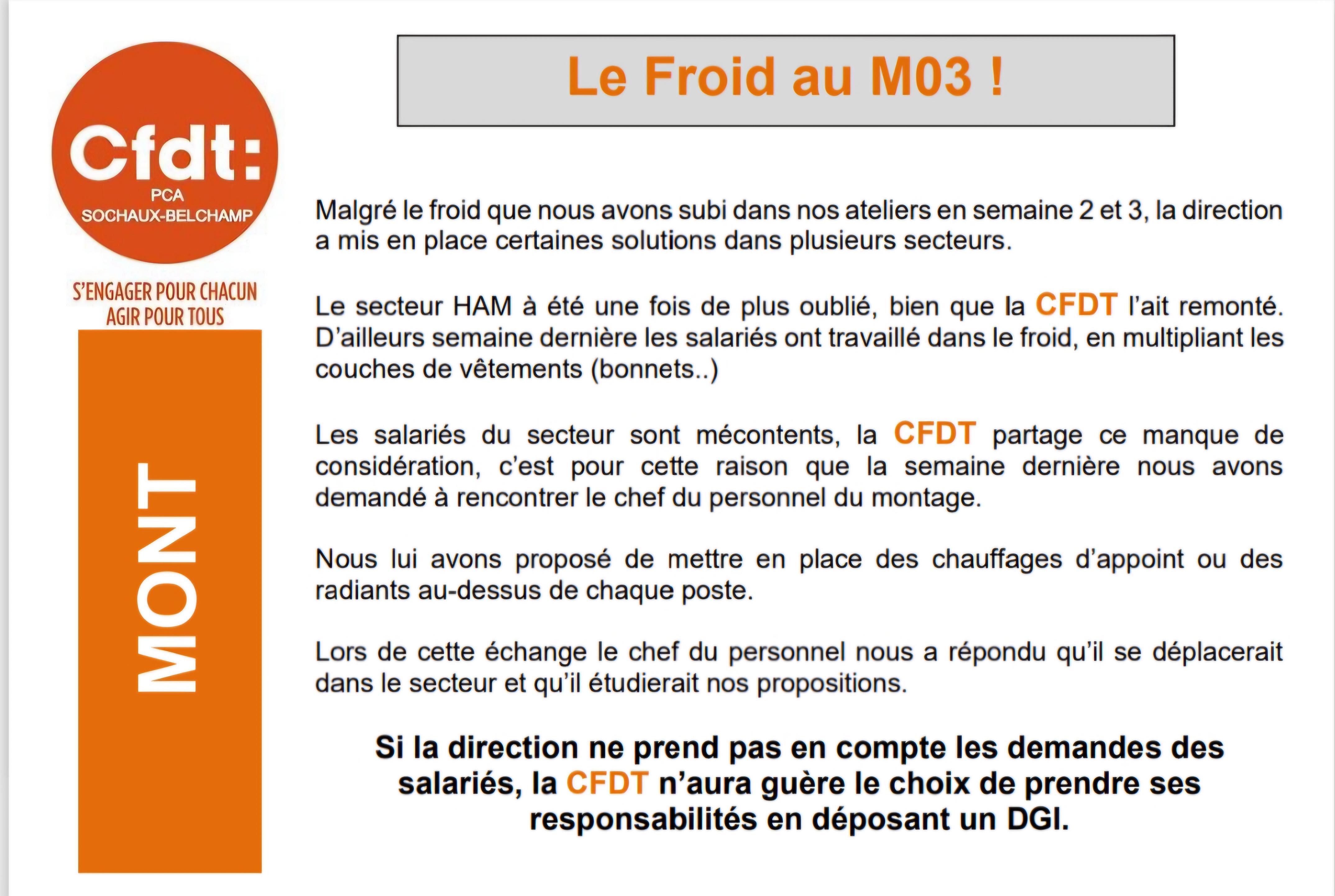 Cfdt:
PCA
SOCHAUX-BELCHAMP

S'ENGAGER POUR CHACUN
AGIR POUR TOUS

MONT

Le Froid au M03 !

Malgré le froid que nous avons subi dans nos ateliers en semaine 2 et 3, la direction a mis en place certaines solutions dans plusieurs secteurs.

Le secteur HAM à été une fois de plus oublié, bien que la CFDT l'ait remonté. D'ailleurs semaine dernière les salariés ont travaillé dans le froid, en multipliant les couches de vêtements (bonnets..)

Les salariés du secteur sont mécontents, la CFDT partage ce manque de considération, c'est pour cette raison que la semaine dernière nous avons demandé à rencontrer le chef du personnel du montage.

Nous lui avons proposé de mettre en place des chauffages d'appoint ou des radiants au-dessus de chaque poste.

Lors de cette échange le chef du personnel nous a répondu qu'il se déplacerait dans le secteur et qu'il étudierait nos propositions.

Si la direction ne prend pas en compte les demandes des salariés, la CFDT n'aura guère le choix de prendre ses responsabilités en déposant un DGI.